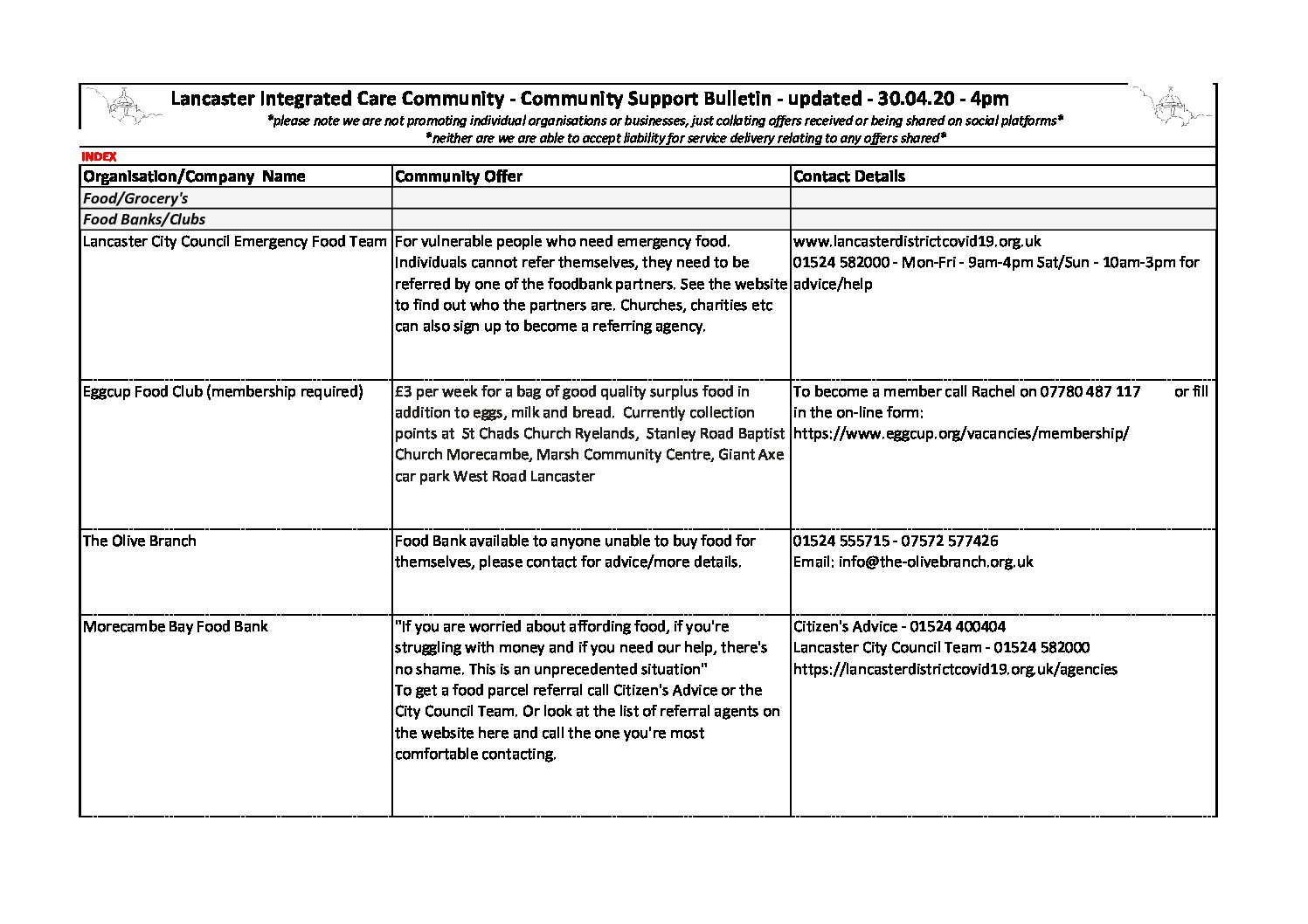 Lancaster Integrated Care Community - Community Support Bulletin - updated - 30.04.20 - 4pm

*please note we are not promoting individual organisations or businesses, just collating offers received or being shared on social platforms*

*neither are we are able to accept liability for service delivery relating to any offers shared*

INDEX

| Organisation/Company Name | Community Offer | Contact Details |
|---|---|---|
| Food/Grocery's | | |
| Food Banks/Clubs | | |
| Lancaster City Council Emergency Food Team | For vulnerable people who need emergency food. Individuals cannot refer themselves, they need to be referred by one of the foodbank partners. See the website to find out who the partners are. Churches, charities etc can also sign up to become a referring agency. | www.lancasterdistrictcovid19.org.uk 01524 582000 - Mon-Fri - 9am-4pm Sat/Sun - 10am-3pm for advice/help |
| Eggcup Food Club (membership required) | £3 per week for a bag of good quality surplus food in addition to eggs, milk and bread. Currently collection points at St Chads Church Ryelands, Stanley Road Baptist Church Morecambe, Marsh Community Centre, Giant Axe car park West Road Lancaster | To become a member call Rachel on 07780 487 117 or fill in the on-line form: https://www.eggcup.org/vacancies/membership/ |
| The Olive Branch | Food Bank available to anyone unable to buy food for themselves, please contact for advice/more details. | 01524 555715 - 07572 577426 Email: info@the-olivebranch.org.uk |
| Morecambe Bay Food Bank | "If you are worried about affording food, if you're struggling with money and if you need our help, there's no shame. This is an unprecedented situation" To get a food parcel referral call Citizen's Advice or the City Council Team. Or look at the list of referral agents on the website here and call the one you're most comfortable contacting. | Citizen's Advice - 01524 400404 Lancaster City Council Team - 01524 582000 https://lancasterdistrictcovid19.org.uk/agencies |